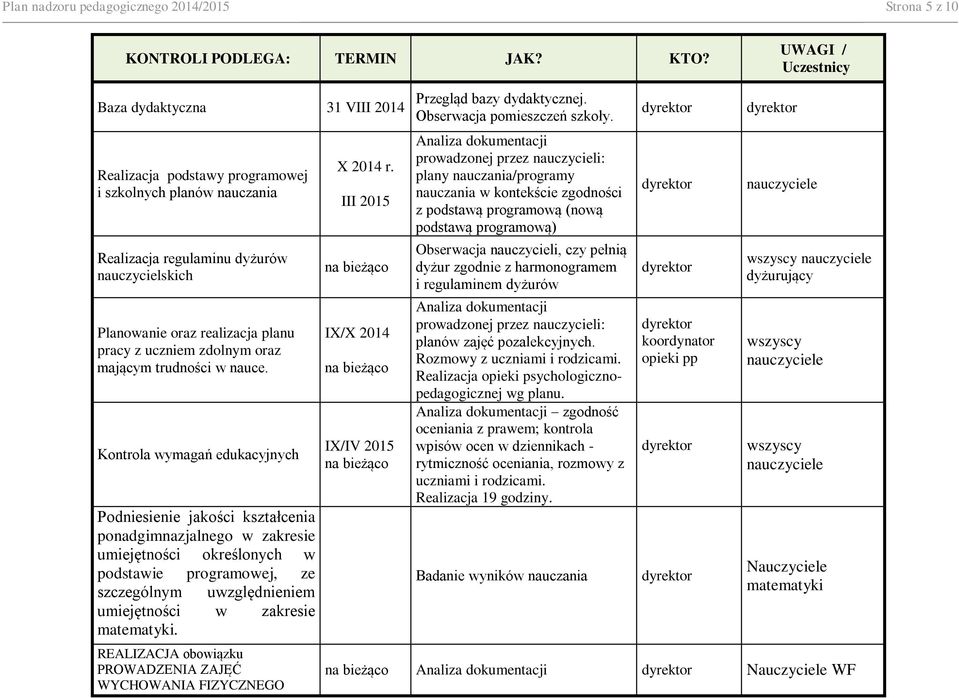 Plan nadzoru pedagogicznego 2014/2015

Strona 5 z 10

| KONTROLI PODLEGA: | TERMIN | JAK? | KTO? | UWAGI / Uczestnicy |
|---|---|---|---|---|
| Baza dydaktyczna | 31 VIII 2014 | Przegląd bazy dydaktycznej. Obserwacja pomieszczeń szkoły. | dyrektor | dyrektor |
| Realizacja podstawy programowej i szkolnych planów nauczania | X 2014 r. III 2015 | Analiza dokumentacji prowadzonej przez nauczycieli: plany nauczania/programy nauczania w kontekście zgodności z podstawą programową (nową podstawą programową) | dyrektor | nauczyciele |
| Realizacja regulaminu dyżurów nauczycielskich | na bieżąco | Obserwacja nauczycieli, czy pełnią dyżur zgodnie z harmonogramem i regulaminem dyżurów | dyrektor | wszyscy nauczyciele dyżurujący |
| Planowanie oraz realizacja planu pracy z uczniem zdolnym oraz mającym trudności w nauce. | IX/X 2014 na bieżąco | Analiza dokumentacji prowadzonej przez nauczycieli: planów zajęć pozalekcyjnych. Rozmowy z uczniami i rodzicami. Realizacja opieki psychologiczno-pedagogicznej wg planu. | dyrektor koordynator opieki pp | wszyscy nauczyciele |
| Kontrola wymagań edukacyjnych | IX/IV 2015 na bieżąco | Analiza dokumentacji – zgodność oceniania z prawem; kontrola wpisów ocen w dziennikach - rytmiczność oceniania, rozmowy z uczniami i rodzicami. Realizacja 19 godziny. | dyrektor | wszyscy nauczyciele |
| Podniesienie jakości kształcenia ponadgimnazjalnego w zakresie umiejętności określonych w podstawie programowej, ze szczególnym uwzględnieniem umiejętności w zakresie matematyki. | | Badanie wyników nauczania | dyrektor | Nauczyciele matematyki |
| REALIZACJA obowiązku PROWADZENIA ZAJĘĆ WYCHOWANIA FIZYCZNEGO | na bieżąco | Analiza dokumentacji | dyrektor | Nauczyciele WF |